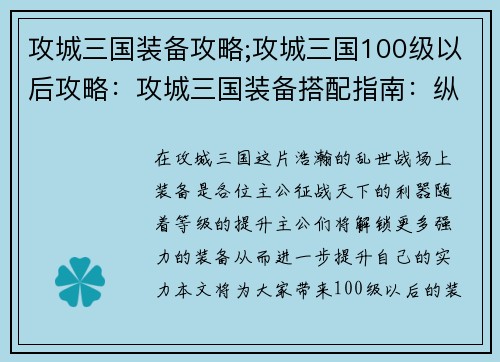 攻城三国装备攻略;攻城三国100级以后攻略：攻城三国装备搭配指南：纵

在攻城三国这片浩瀚的乱世战场上装备是各位主公征战天下的利器随着等级的提升主公们将解锁更多强力的装备从而进一步提升自己的实力本文将为大家带来100级以后的装